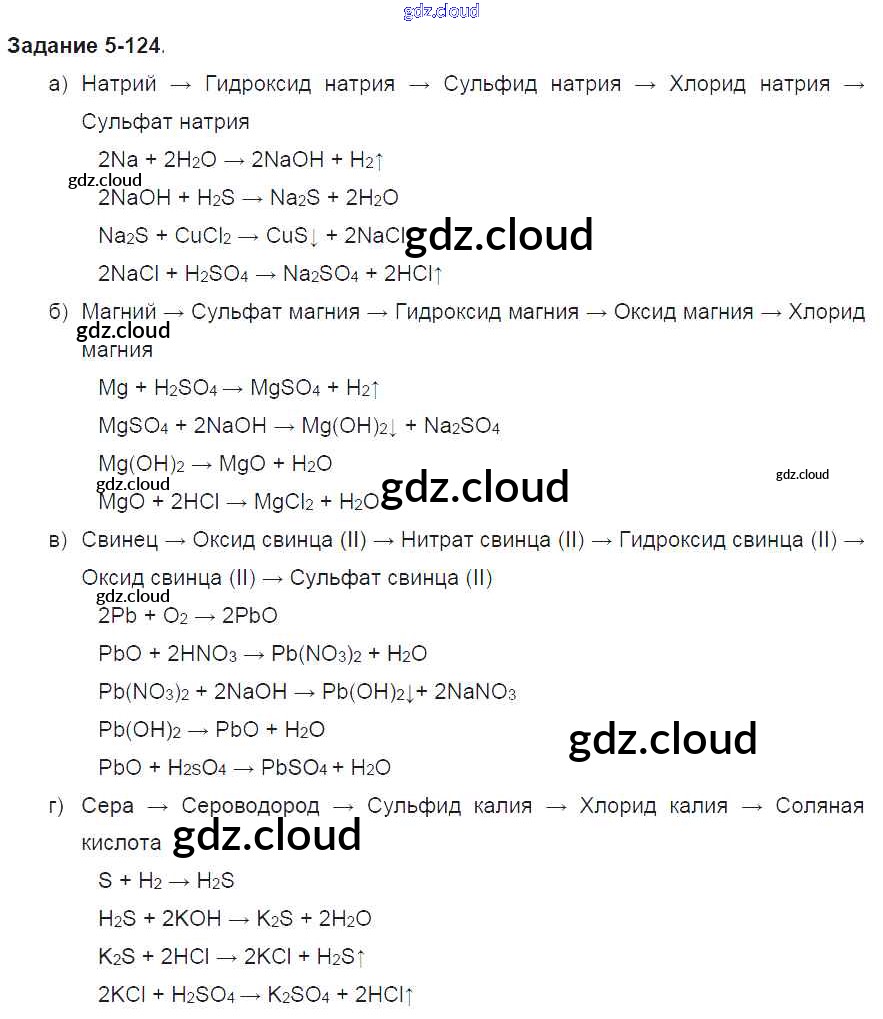 Задание 5-124.

а) Натрий → Гидроксид натрия → Сульфид натрия → Хлорид натрия → Сульфат натрия

$2Na + 2H_2O \rightarrow 2NaOH + H_2\uparrow$

$2NaOH + H_2S \rightarrow Na_2S + 2H_2O$

$Na_2S + CuCl_2 \rightarrow CuS\downarrow + 2NaCl$

$2NaCl + H_2SO_4 \rightarrow Na_2SO_4 + 2HCl\uparrow$

б) Магний → Сульфат магния → Гидроксид магния → Оксид магния → Хлорид магния

$Mg + H_2SO_4 \rightarrow MgSO_4 + H_2\uparrow$

$MgSO_4 + 2NaOH \rightarrow Mg(OH)_2\downarrow + Na_2SO_4$

$Mg(OH)_2 \rightarrow MgO + H_2O$

$MgO + 2HCl \rightarrow MgCl_2 + H_2O$

в) Свинец → Оксид свинца (II) → Нитрат свинца (II) → Гидроксид свинца (II) → Оксид свинца (II) → Сульфат свинца (II)

$2Pb + O_2 \rightarrow 2PbO$

$PbO + 2HNO_3 \rightarrow Pb(NO_3)_2 + H_2O$

$Pb(NO_3)_2 + 2NaOH \rightarrow Pb(OH)_2\downarrow + 2NaNO_3$

$Pb(OH)_2 \rightarrow PbO + H_2O$

$PbO + H_2sO_4 \rightarrow PbSO_4 + H_2O$

г) Сера → Сероводород → Сульфид калия → Хлорид калия → Соляная кислота

$S + H_2 \rightarrow H_2S$

$H_2S + 2KOH \rightarrow K_2S + 2H_2O$

$K_2S + 2HCl \rightarrow 2KCl + H_2S\uparrow$

$2KCl + H_2SO_4 \rightarrow K_2SO_4 + 2HCl\uparrow$

gdz.cloud